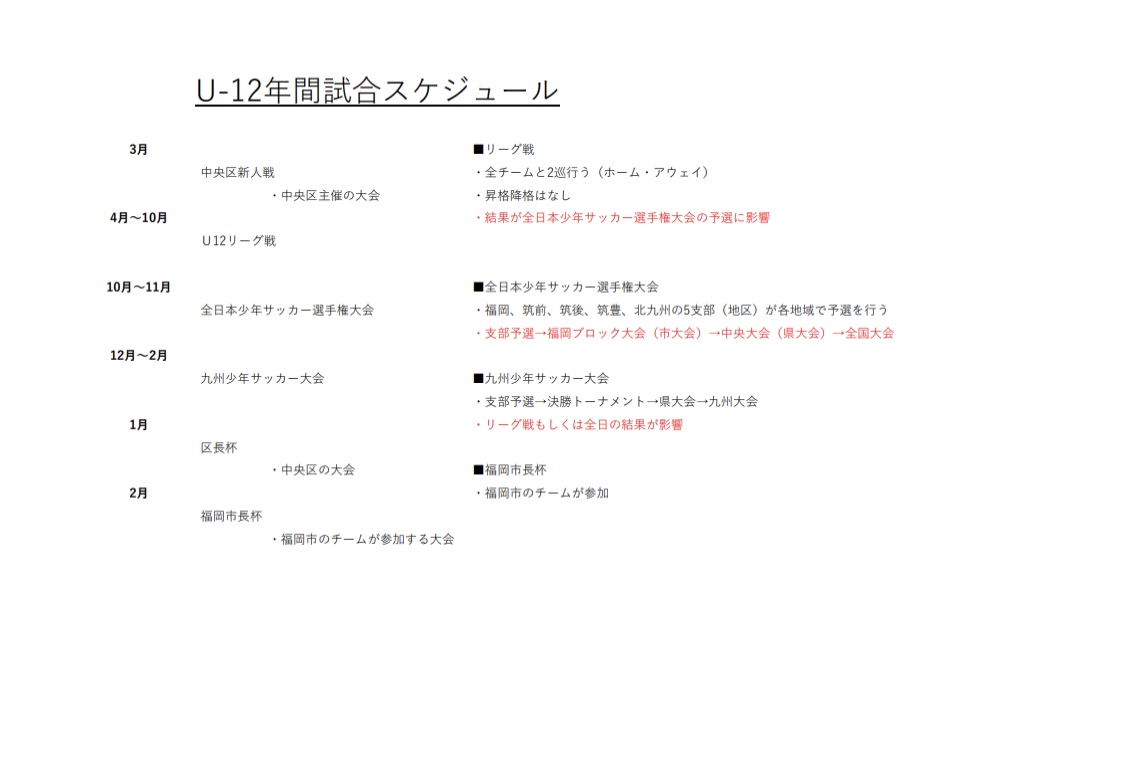 U-12年間試合スケジュール

3月
中央区新人戦
・中央区主催の大会
4月～10月
U12リーグ戦

10月～11月
全日本少年サッカー選手権大会
12月～2月
九州少年サッカー大会
1月
区長杯
・中央区の大会
2月
福岡市長杯
・福岡市のチームが参加する大会

■リーグ戦
・全チームと2巡行う（ホーム・アウェイ）
・昇格降格はなし
・結果が全日本少年サッカー選手権大会の予選に影響

■全日本少年サッカー選手権大会
・福岡、筑前、筑後、筑豊、北九州の5支部（地区）が各地域で予選を行う
・支部予選→福岡ブロック大会（市大会）→中央大会（県大会）→全国大会

■九州少年サッカー大会
・支部予選→決勝トーナメント→県大会→九州大会
・リーグ戦もしくは全日の結果が影響

■福岡市長杯
・福岡市のチームが参加